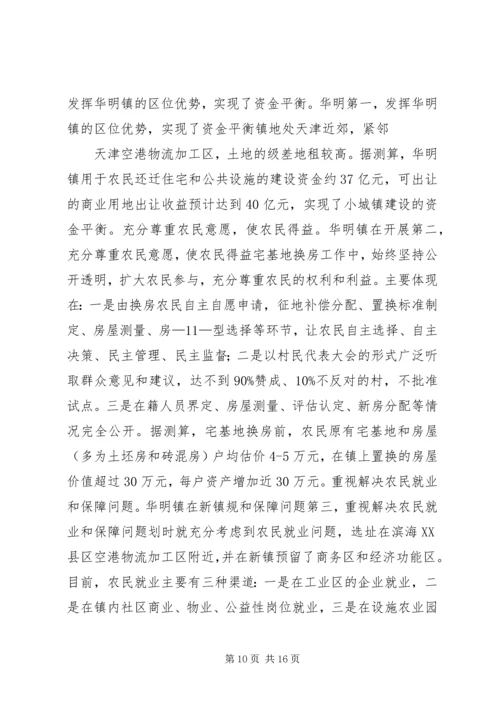 发挥华明镇的区位优势，实现了资金平衡。华明第一，发挥华明镇的区位优势，实现了资金平衡镇地处天津近郊，紧邻

天津空港物流加工区，土地的级差地租较高。据测算，华明镇用于农民还迁住宅和公共设施的建设资金约37亿元，可出让的商业用地出让收益预计达到40亿元，实现了小城镇建设的资金平衡。充分尊重农民意愿，使农民得益。华明镇在开展第二，充分尊重农民意愿，使农民得益宅基地换房工作中，始终坚持公开透明，扩大农民参与，充分尊重农民的权利和利益。主要体现在：一是由换房农民自主自愿申请，征地补偿分配、置换标准制定、房屋测量、房—11—型选择等环节，让农民自主选择、自主决策、民主管理、民主监督；二是以村民代表大会的形式广泛听取群众意见和建议，达不到90%赞成、10%不反对的村，不批准试点。三是在籍人员界定、房屋测量、评估认定、新房分配等情况完全公开。据测算，宅基地换房前，农民原有宅基地和房屋（多为土坯房和砖混房）户均估价4-5万元，在镇上置换的房屋价值超过30万元，每户资产增加近30万元。重视解决农民就业和保障问题。华明镇在新镇规和保障问题第三，重视解决农民就业和保障问题划时就充分考虑到农民就业问题，选址在滨海XX县区空港物流加工区附近，并在新镇预留了商务区和经济功能区。目前，农民就业主要有三种渠道：一是在工业区的企业就业，二是在镇内社区商业、物业、公益性岗位就业，三是在设施农业园

第10页 共16页